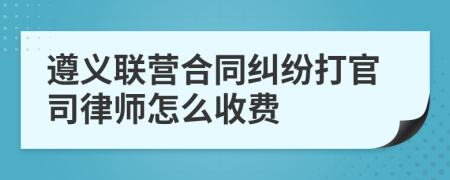 遵义联营合同纠纷打官司律师怎么收费